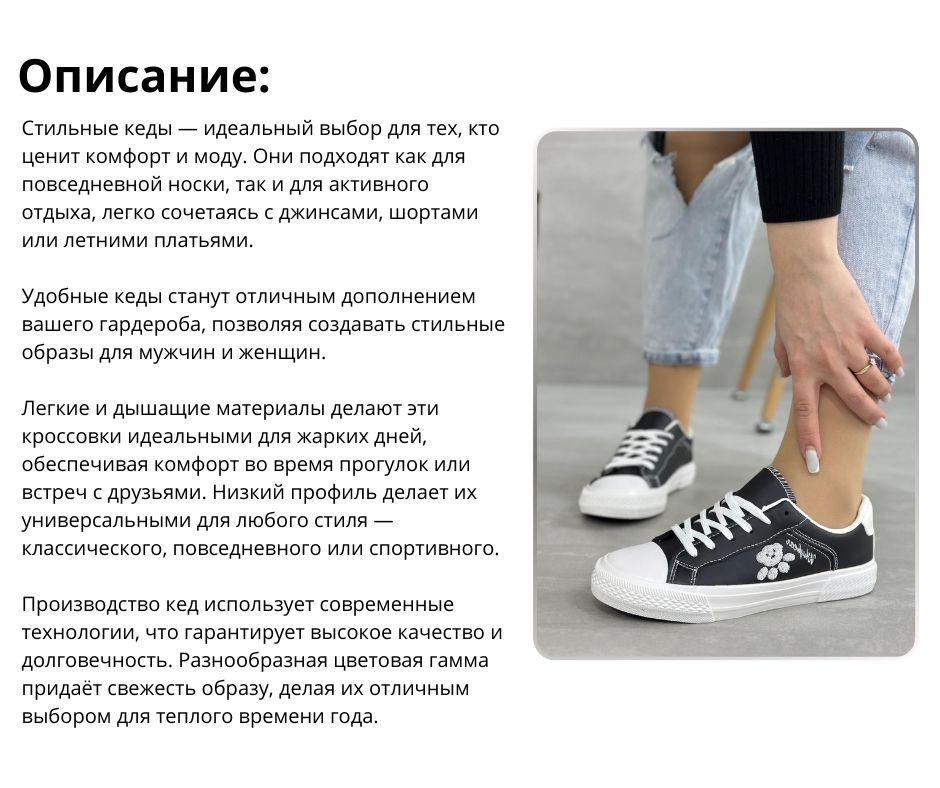 Описание:

Стильные кеды — идеальный выбор для тех, кто ценит комфорт и моду. Они подходят как для повседневной носки, так и для активного отдыха, легко сочетаясь с джинсами, шортами или летними платьями.

Удобные кеды станут отличным дополнением вашего гардероба, позволяя создавать стильные образы для мужчин и женщин.

Легкие и дышащие материалы делают эти кроссовки идеальными для жарких дней, обеспечивая комфорт во время прогулок или встреч с друзьями. Низкий профиль делает их универсальными для любого стиля — классического, повседневного или спортивного.

Производство кед использует современные технологии, что гарантирует высокое качество и долговечность. Разнообразная цветовая гамма придаёт свежесть образу, делая их отличным выбором для теплого времени года.